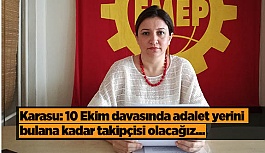 EMEP

Karasu: 10 Ekim davasında adalet yerini bulana kadar takipçisi olacağız...